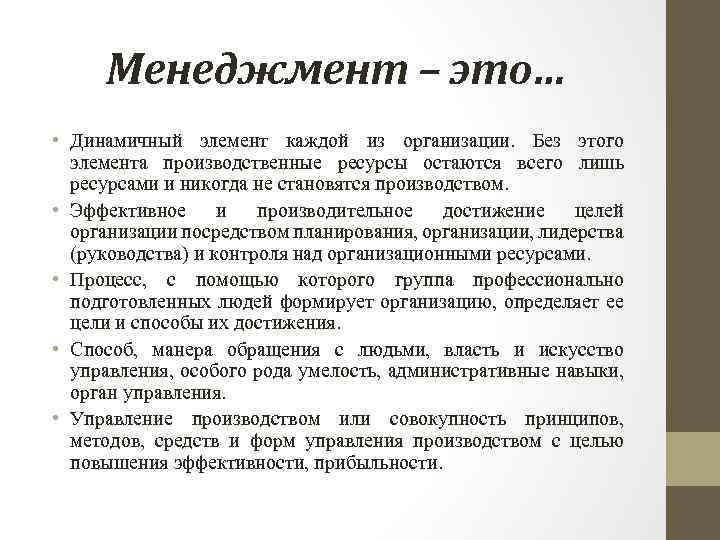 Менеджмент – это…

• Динамичный элемент каждой из организации. Без этого элемента производственные ресурсы остаются всего лишь ресурсами и никогда не становятся производством.

• Эффективное и производительное достижение целей организации посредством планирования, организации, лидерства (руководства) и контроля над организационными ресурсами.

• Процесс, с помощью которого группа профессионально подготовленных людей формирует организацию, определяет ее цели и способы их достижения.

• Способ, манера обращения с людьми, власть и искусство управления, особого рода умелость, административные навыки, орган управления.

• Управление производством или совокупность принципов, методов, средств и форм управления производством с целью повышения эффективности, прибыльности.